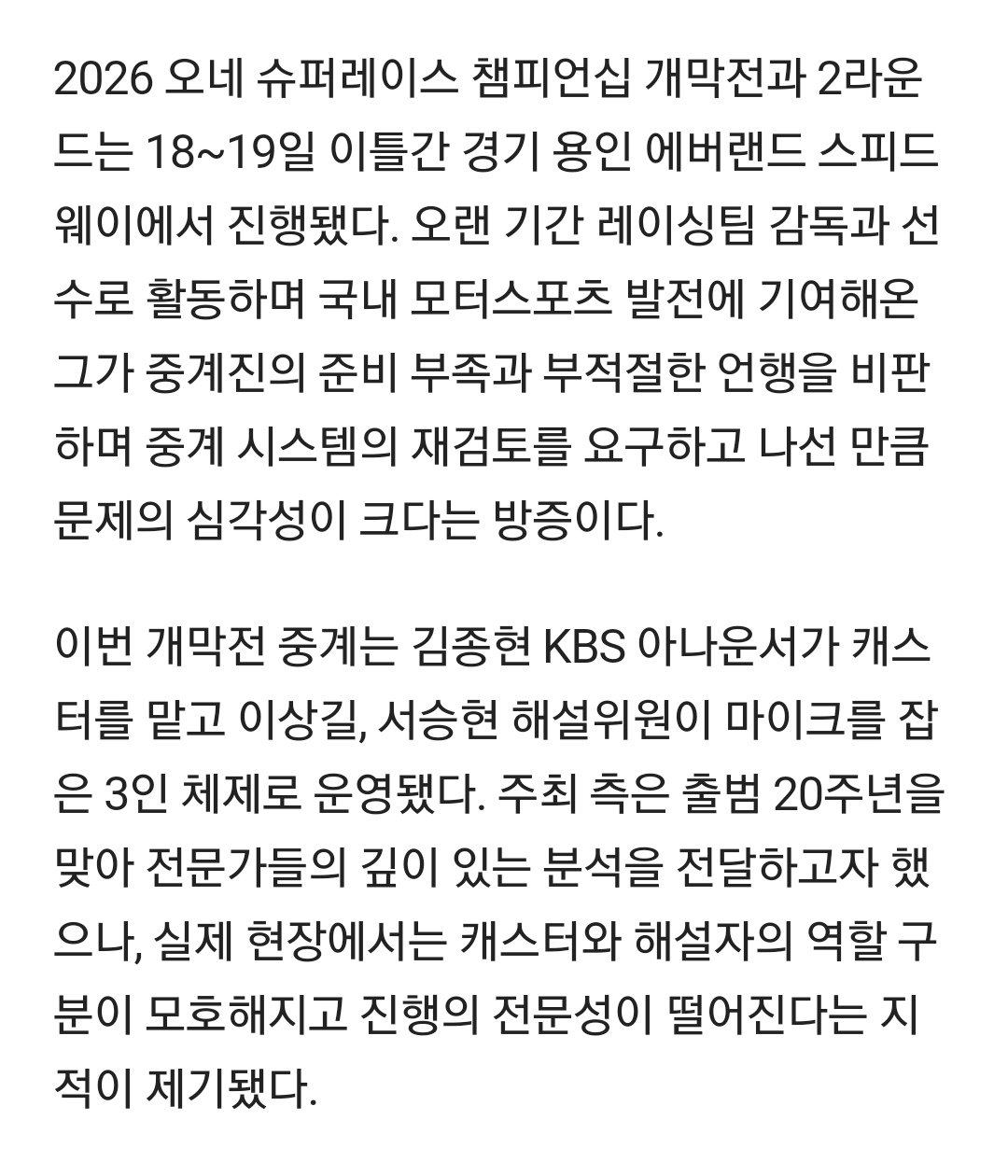 2026 오네 슈퍼레이스 챔피언십 개막전과 2라운드는 18~19일 이틀간 경기 용인 에버랜드 스피드웨이에서 진행됐다. 오랜 기간 레이싱팀 감독과 선수로 활동하며 국내 모터스포츠 발전에 기여해온 그가 중계진의 준비 부족과 부적절한 언행을 비판하며 중계 시스템의 재검토를 요구하고 나선 만큼 문제의 심각성이 크다는 방증이다.

이번 개막전 중계는 김종현 KBS 아나운서가 캐스터를 맡고 이상길, 서승현 해설위원이 마이크를 잡은 3인 체제로 운영됐다. 주최 측은 출범 20주년을 맞아 전문가들의 깊이 있는 분석을 전달하고자 했으나, 실제 현장에서는 캐스터와 해설자의 역할 구분이 모호해지고 진행의 전문성이 떨어진다는 지적이 제기됐다.